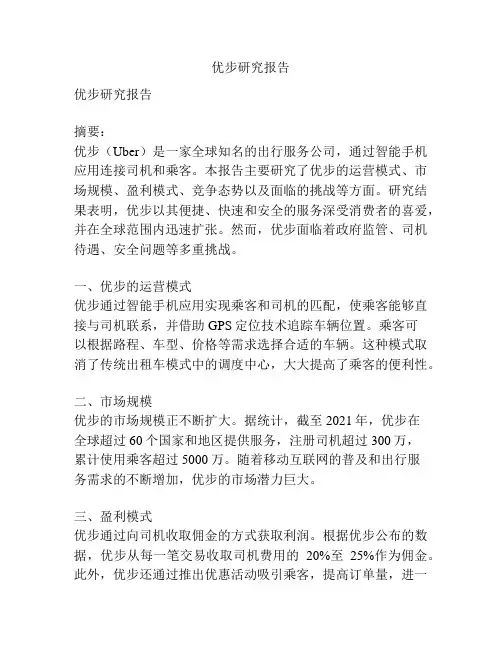 优步研究报告

优步研究报告

摘要：
优步（Uber）是一家全球知名的出行服务公司，通过智能手机应用连接司机和乘客。本报告主要研究了优步的运营模式、市场规模、盈利模式、竞争态势以及面临的挑战等方面。研究结果表明，优步以其便捷、快速和安全的服务深受消费者的喜爱，并在全球范围内迅速扩张。然而，优步面临着政府监管、司机待遇、安全问题等多重挑战。

一、优步的运营模式
优步通过智能手机应用实现乘客和司机的匹配，使乘客能够直接与司机联系，并借助 GPS 定位技术追踪车辆位置。乘客可以根据路程、车型、价格等需求选择合适的车辆。这种模式取消了传统出租车模式中的调度中心，大大提高了乘客的便利性。

二、市场规模
优步的市场规模正不断扩大。据统计，截至 2021 年，优步在全球超过 60 个国家和地区提供服务，注册司机超过 300 万，累计使用乘客超过 5000 万。随着移动互联网的普及和出行服务需求的不断增加，优步的市场潜力巨大。

三、盈利模式
优步通过向司机收取佣金的方式获取利润。根据优步公布的数据，优步从每一笔交易收取司机费用的 20%至 25%作为佣金。此外，优步还通过推出优惠活动吸引乘客，提高订单量，进一